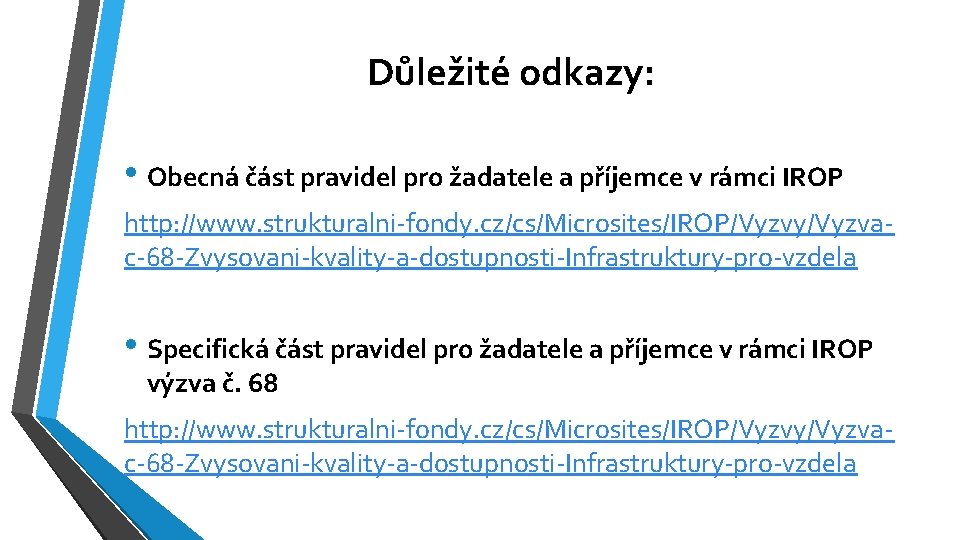 Důležité odkazy:

• Obecná část pravidel pro žadatele a příjemce v rámci IROP

http://www.strukturalni-fondy.cz/cs/Microsites/IROP/Vyzvy/Vyzva-c-68-Zvysovani-kvality-a-dostupnosti-Infrastruktury-pro-vzdela

• Specifická část pravidel pro žadatele a příjemce v rámci IROP výzva č. 68

http://www.strukturalni-fondy.cz/cs/Microsites/IROP/Vyzvy/Vyzva-c-68-Zvysovani-kvality-a-dostupnosti-Infrastruktury-pro-vzdela